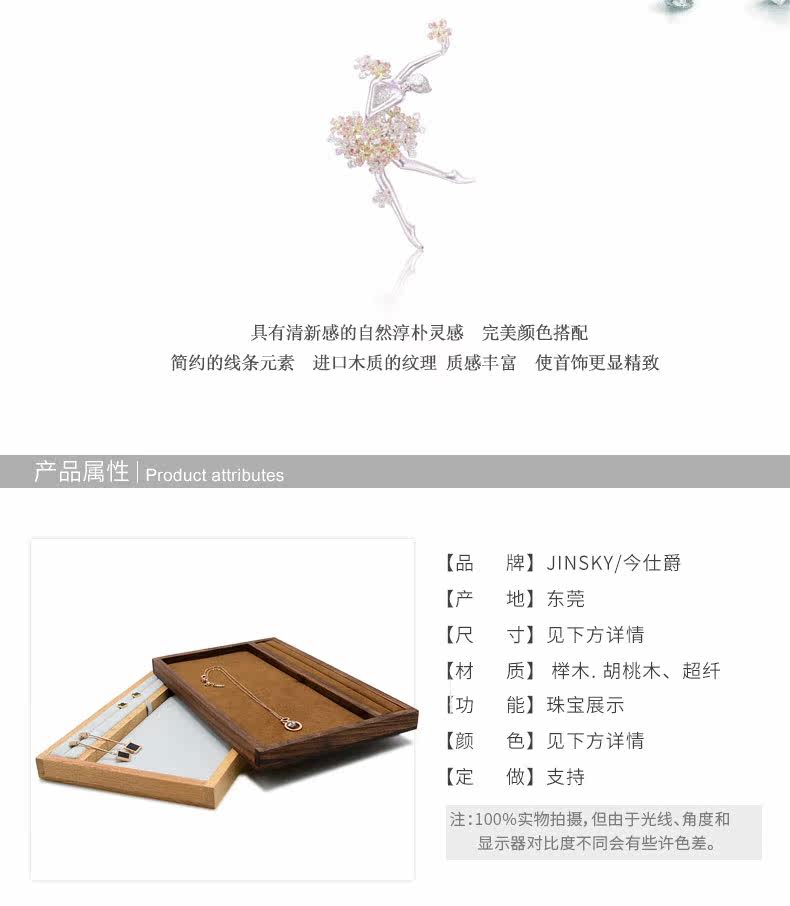 具有清新感的自然淳朴灵感 完美颜色搭配
简约的线条元素 进口木质的纹理 质感丰富 使首饰更显精致

产品属性 | Product attributes

【品 牌】JINSKY/今仕爵
【产 地】东莞
【尺 寸】见下方详情
【材 质】榉木.胡桃木、超纤
【功 能】珠宝展示
【颜 色】见下方详情
【定 做】支持

注:100%实物拍摄,但由于光线、角度和显示器对比度不同会有些许色差。